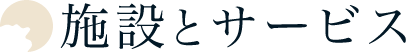 施設とサービス